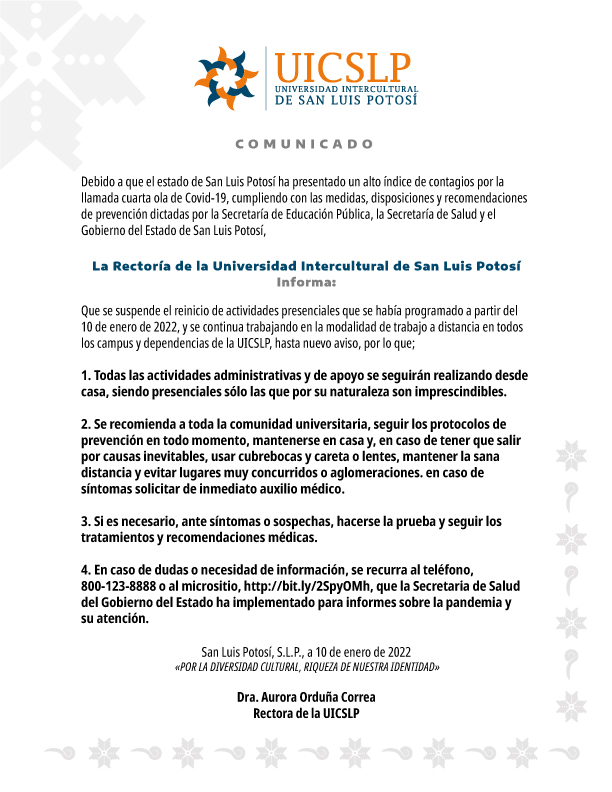 UICSLP
UNIVERSIDAD INTERCULTURAL
DE SAN LUIS POTOSÍ

COMUNICADO

Debido a que el estado de San Luis Potosí ha presentado un alto índice de contagios por la llamada cuarta ola de Covid-19, cumpliendo con las medidas, disposiciones y recomendaciones de prevención dictadas por la Secretaría de Educación Pública, la Secretaría de Salud y el Gobierno del Estado de San Luis Potosí,

La Rectoría de la Universidad Intercultural de San Luis Potosí
Informa:

Que se suspende el reinicio de actividades presenciales que se había programado a partir del 10 de enero de 2022, y se continua trabajando en la modalidad de trabajo a distancia en todos los campus y dependencias de la UICSLP, hasta nuevo aviso, por lo que;

1. Todas las actividades administrativas y de apoyo se seguirán realizando desde casa, siendo presenciales sólo las que por su naturaleza son imprescindibles.

2. Se recomienda a toda la comunidad universitaria, seguir los protocolos de prevención en todo momento, mantenerse en casa y, en caso de tener que salir por causas inevitables, usar cubrebocas y careta o lentes, mantener la sana distancia y evitar lugares muy concurridos o aglomeraciones. en caso de síntomas solicitar de inmediato auxilio médico.

3. Si es necesario, ante síntomas o sospechas, hacerse la prueba y seguir los tratamientos y recomendaciones médicas.

4. En caso de dudas o necesidad de información, se recurra al teléfono, 800-123-8888 o al micrositio, http://bit.ly/2SpyOMh, que la Secretaria de Salud del Gobierno del Estado ha implementado para informes sobre la pandemia y su atención.

San Luis Potosí, S.L.P., a 10 de enero de 2022
«POR LA DIVERSIDAD CULTURAL, RIQUEZA DE NUESTRA IDENTIDAD»

Dra. Aurora Orduña Correa
Rectora de la UICSLP